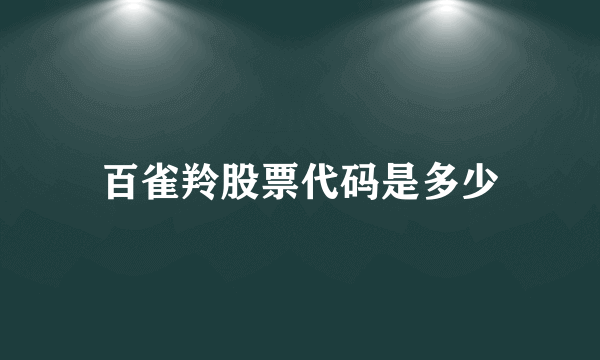 百雀羚股票代码是多少